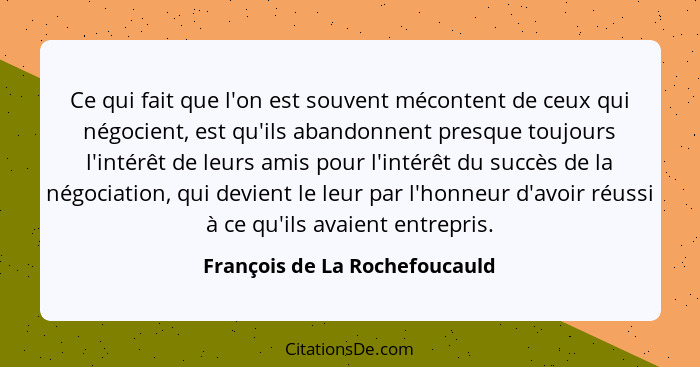 Ce qui fait que l'on est souvent mécontent de ceux qui négocient, est qu'ils abandonnent presque toujours l'intérêt de leurs amis pour l'intérêt du succès de la négociation, qui devient le leur par l'honneur d'avoir réussi à ce qu'ils avaient entrepris.

François de La Rochefoucauld

CitationsDe.com